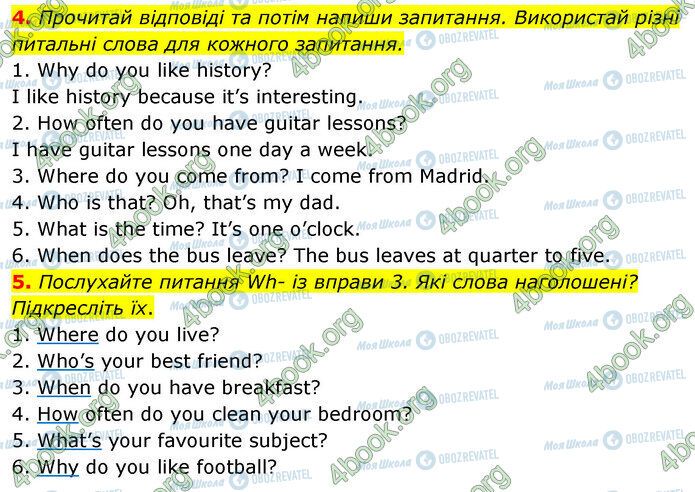 4. Прочитай відповіді та потім напиши запитання. Використай різні питальні слова для кожного запитання.
1. Why do you like history?
I like history because it's interesting.
2. How often do you have guitar lessons?
I have guitar lessons one day a week.
3. Where do you come from? I come from Madrid.
4. Who is that? Oh, that's my dad.
5. What is the time? It's one o'clock.
6. When does the bus leave? The bus leaves at quarter to five.
5. Послухайте питання Wh- із вправи 3. Які слова наголошені? Підкресліть їх.
1. Where do you live?
2. Who's your best friend?
3. When do you have breakfast?
4. How often do you clean your bedroom?
5. What's your favourite subject?
6. Why do you like football?

4book.org Моя Школа OBOZREVATEL